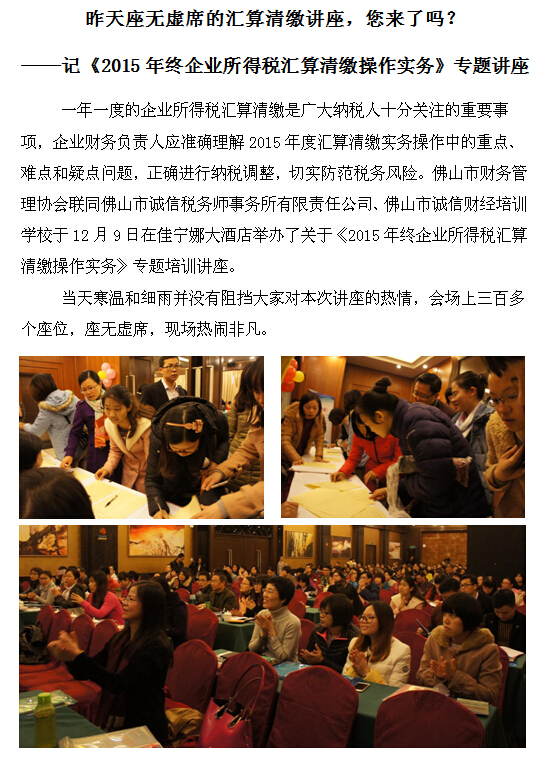 昨天座无虚席的汇算清缴讲座，您来了吗？

——记《2015年终企业所得税汇算清缴操作实务》专题讲座

一年一度的企业所得税汇算清缴是广大纳税人十分关注的重要事项，企业财务负责人应准确理解2015年度汇算清缴实务操作中的重点、难点和疑点问题，正确进行纳税调整，切实防范税务风险。佛山市财务管理协会联同佛山市诚信税务师事务所有限责任公司、佛山市诚信财经培训学校于12月9日在佳宁娜大酒店举办了关于《2015年终企业所得税汇算清缴操作实务》专题培训讲座。

当天寒温和细雨并没有阻挡大家对本次讲座的热情，会场上三百多个座位，座无虚席，现场热闹非凡。